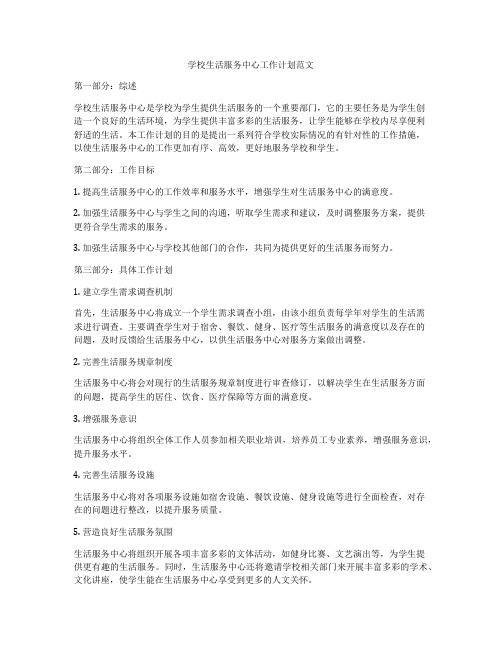 学校生活服务中心工作计划范文

第一部分：综述

学校生活服务中心是学校为学生提供生活服务的一个重要部门，它的主要任务是为学生创造一个良好的生活环境，为学生提供丰富多彩的生活服务，让学生能够在学校内尽享便利舒适的生活。本工作计划的目的是提出一系列符合学校实际情况的有针对性的工作措施，以使生活服务中心的工作更加有序、高效，更好地服务学校和学生。

第二部分：工作目标

1. 提高生活服务中心的工作效率和服务水平，增强学生对生活服务中心的满意度。

2. 加强生活服务中心与学生之间的沟通，听取学生需求和建议，及时调整服务方案，提供更符合学生需求的服务。

3. 加强生活服务中心与学校其他部门的合作，共同为提供更好的生活服务而努力。

第三部分：具体工作计划

1. 建立学生需求调查机制

首先，生活服务中心将成立一个学生需求调查小组，由该小组负责每学年对学生的生活需求进行调查。主要调查学生对于宿舍、餐饮、健身、医疗等生活服务的满意度以及存在的问题，及时反馈给生活服务中心，以供生活服务中心对服务方案做出调整。

2. 完善生活服务规章制度

生活服务中心将会对现行的生活服务规章制度进行审查修订，以解决学生在生活服务方面的问题，提高学生的居住、饮食、医疗保障等方面的满意度。

3. 增强服务意识

生活服务中心将组织全体工作人员参加相关职业培训，培养员工专业素养，增强服务意识，提升服务水平。

4. 完善生活服务设施

生活服务中心将对各项服务设施如宿舍设施、餐饮设施、健身设施等进行全面检查，对存在的问题进行整改，以提升服务质量。

5. 营造良好生活服务氛围

生活服务中心将组织开展各项丰富多彩的文体活动，如健身比赛、文艺演出等，为学生提供更有趣的生活服务。同时，生活服务中心还将邀请学校相关部门来开展丰富多彩的学术、文化讲座，使学生能在生活服务中心享受到更多的人文关怀。